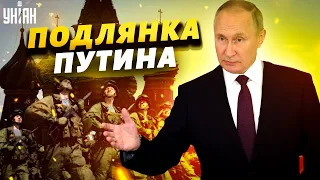 УНІАН

ПОДЛЯНКА ПУТИНА